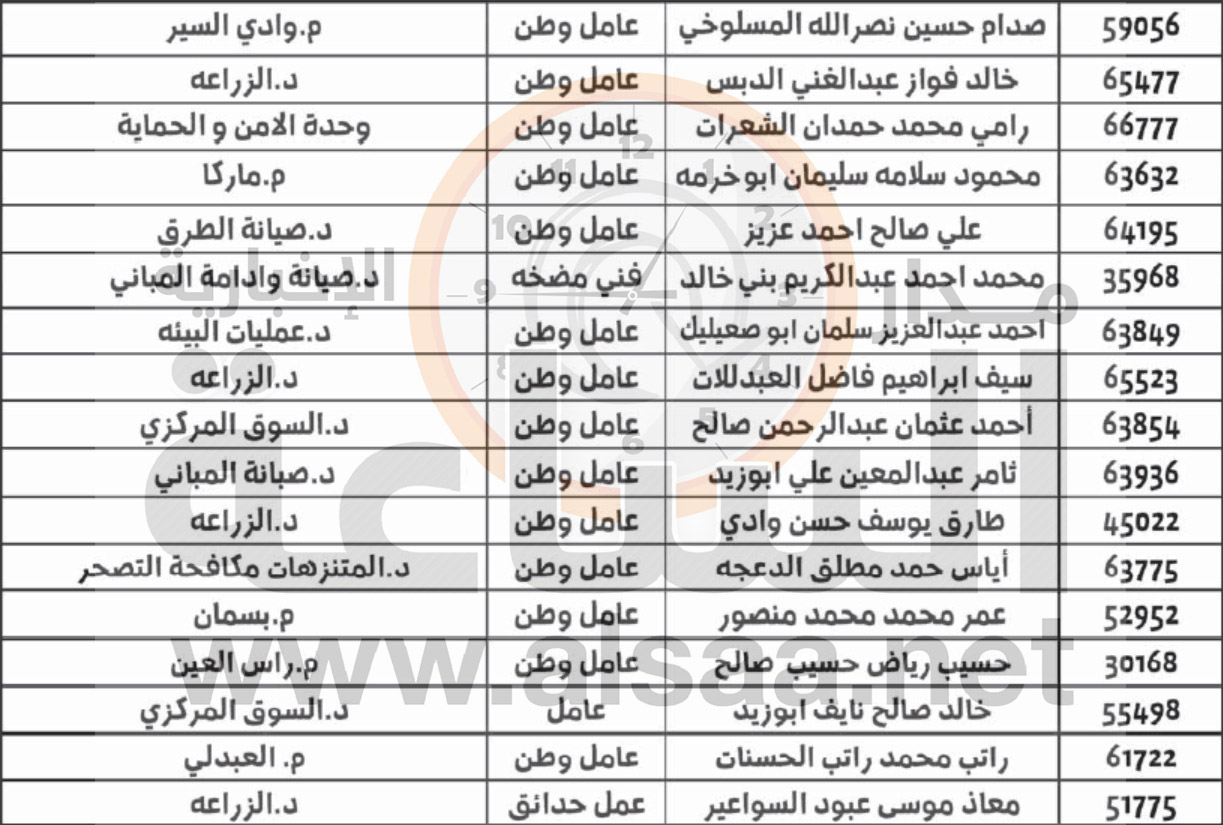 | 59056 | صدام حسين نصرالله المسلوخي | عامل وطن | م.وادي السير |
|---|---|---|---|
| 65477 | خالد فواز عبدالغني الدبس | عامل وطن | د.الزراعه |
| 66777 | رامي محمد حمدان الشعرات | عامل وطن | وحدة الامن و الحماية |
| 63632 | محمود سلامه سليمان ابوخرمه | عامل وطن | م.ماركا |
| 64195 | علي صالح احمد عزيز | عامل وطن | د.صيانة الطرق |
| 35968 | محمد احمد عبدالكريم بني خالد | فني مضخه | د.صيانة وادامة المباني |
| 63849 | احمد عبدالعزيز سلمان ابو صعيليك | عامل وطن | د.عمليات البيئه |
| 65523 | سيف ابراهيم فاضل العبدللات | عامل وطن | د.الزراعه |
| 63854 | أحمد عثمان عبدالرحمن صالح | عامل وطن | د.السوق المركزي |
| 63936 | ثامر عبدالمعين علي ابوزيد | عامل وطن | د.صيانة المباني |
| 45022 | طارق يوسف حسن وادي | عامل وطن | د.الزراعه |
| 63775 | أياس حمد مطلق الدعجه | عامل وطن | د.المتنزهات مكافحة التصحر |
| 52952 | عمر محمد محمد منصور | عامل وطن | م.بسمان |
| 30168 | حسيب رياض حسيب صالح | عامل وطن | م.راس العين |
| 55498 | خالد صالح نايف ابوزيد | عامل | د.السوق المركزي |
| 61722 | راتب محمد راتب الحسنات | عامل وطن | م. العبدلي |
| 51775 | معاذ موسى عبود السواعير | عمل حدائق | د.الزراعه |

www.alsaa.net